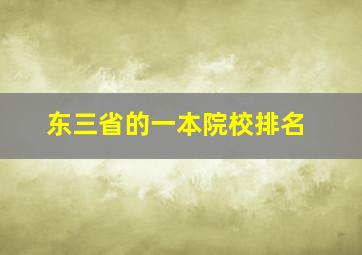 东三省的一本院校排名